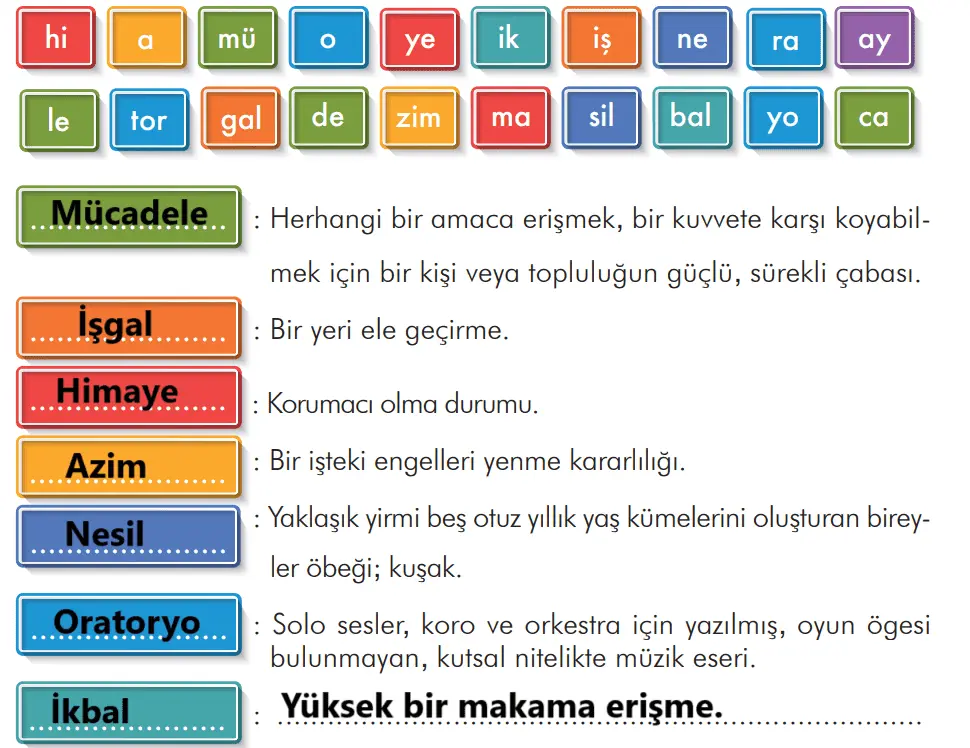 hi a mü o ye ik iş ne ra ay

le tor gal de zim ma sil bal yo ca

Mücadele : Herhangi bir amaca erişmek, bir kuvvete karşı koyabilmek için bir kişi veya topluluğun güçlü, sürekli çabası.

İşgal : Bir yeri ele geçirme.

Himaye : Korumacı olma durumu.

Azim : Bir işteki engelleri yenme kararlılığı.

Nesil : Yaklaşık yirmi beş otuz yıllık yaş kümelerini oluşturan bireyler öbeği; kuşak.

Oratoryo : Solo sesler, koro ve orkestra için yazılmış, oyun ögesi bulunmayan, kutsal nitelikte müzik eseri.

İkbal : Yüksek bir makama erişme.